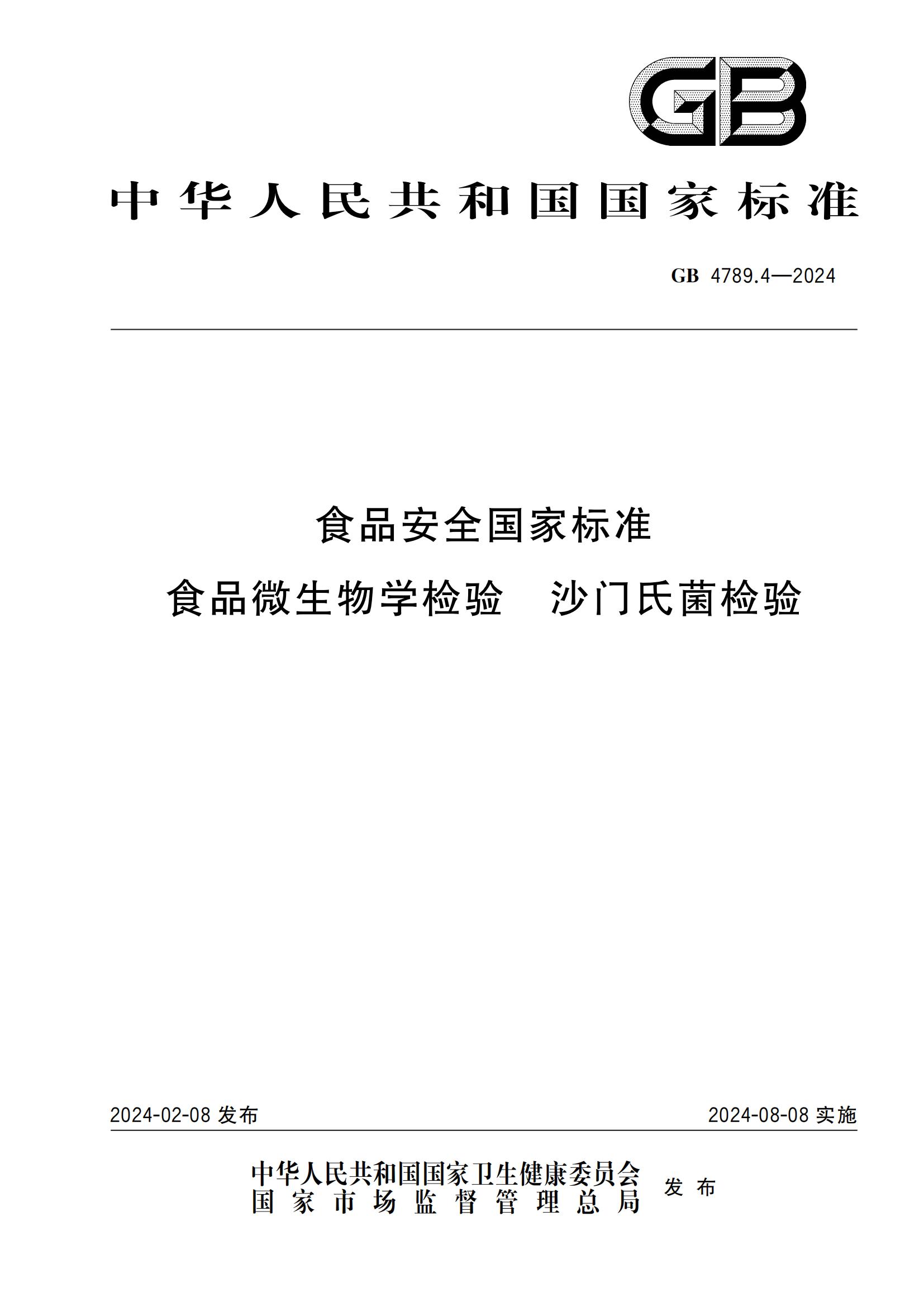 GB

中华人民共和国国家标准

GB 4789.4—2024

食品安全国家标准
食品微生物学检验 沙门氏菌检验

2024-02-08 发布

2024-08-08 实施

中华人民共和国国家卫生健康委员会
国家市场监督管理总局
发布